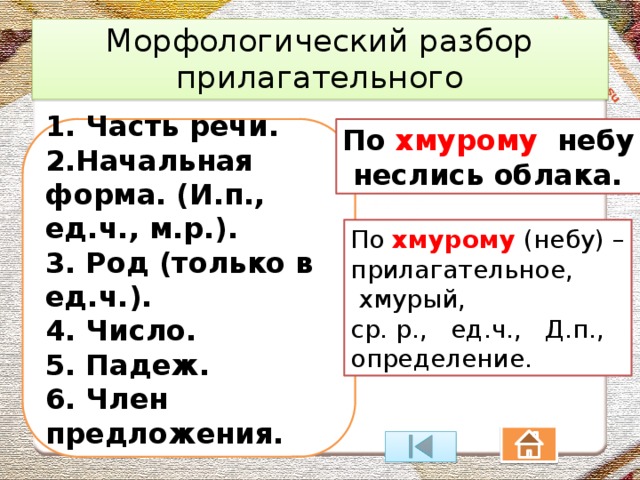 Морфологический разбор прилагательного

1. Часть речи.
2.Начальная форма. (И.п., ед.ч., м.р.).
3. Род (только в ед.ч.).
4. Число.
5. Падеж.
6. Член предложения.

По хмурому небу неслись облака.

По хмурому (небу) – прилагательное, хмурый, ср. р., ед.ч., Д.п., определение.